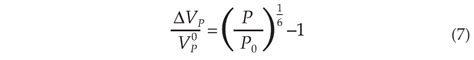 $\frac{\Delta V_P}{V_P^0} = \left(\frac{P}{P_0}\right)^{\frac{1}{6}} - 1$ (7)